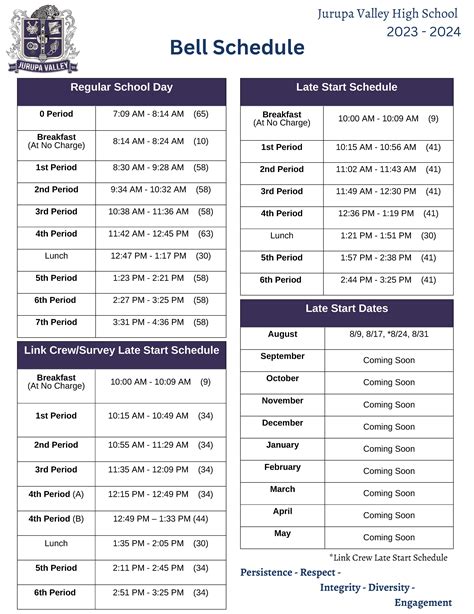 JURUPA VALLEY

Jurupa Valley High School
2023 - 2024

Bell Schedule

| Regular School Day | |
|---|---|
| 0 Period | 7:09 AM - 8:14 AM (65) |
| Breakfast (At No Charge) | 8:14 AM - 8:24 AM (10) |
| 1st Period | 8:30 AM - 9:28 AM (58) |
| 2nd Period | 9:34 AM - 10:32 AM (58) |
| 3rd Period | 10:38 AM - 11:36 AM (58) |
| 4th Period | 11:42 AM - 12:45 PM (63) |
| Lunch | 12:47 PM - 1:17 PM (30) |
| 5th Period | 1:23 PM - 2:21 PM (58) |
| 6th Period | 2:27 PM - 3:25 PM (58) |
| 7th Period | 3:31 PM - 4:36 PM (58) |

| Link Crew/Survey Late Start Schedule | |
|---|---|
| Breakfast (At No Charge) | 10:00 AM - 10:09 AM (9) |
| 1st Period | 10:15 AM - 10:49 AM (34) |
| 2nd Period | 10:55 AM - 11:29 AM (34) |
| 3rd Period | 11:35 AM - 12:09 PM (34) |
| 4th Period (A) | 12:15 PM - 12:49 PM (34) |
| 4th Period (B) | 12:49 PM – 1:33 PM (44) |
| Lunch | 1:35 PM - 2:05 PM (30) |
| 5th Period | 2:11 PM - 2:45 PM (34) |
| 6th Period | 2:51 PM - 3:25 PM (34) |

| Late Start Schedule | |
|---|---|
| Breakfast (At No Charge) | 10:00 AM - 10:09 AM (9) |
| 1st Period | 10:15 AM - 10:56 AM (41) |
| 2nd Period | 11:02 AM - 11:43 AM (41) |
| 3rd Period | 11:49 AM - 12:30 PM (41) |
| 4th Period | 12:36 PM - 1:19 PM (41) |
| Lunch | 1:21 PM - 1:51 PM (30) |
| 5th Period | 1:57 PM - 2:38 PM (41) |
| 6th Period | 2:44 PM - 3:25 PM (41) |

| Late Start Dates | |
|---|---|
| August | 8/9, 8/17, *8/24, 8/31 |
| September | Coming Soon |
| October | Coming Soon |
| November | Coming Soon |
| December | Coming Soon |
| January | Coming Soon |
| February | Coming Soon |
| March | Coming Soon |
| April | Coming Soon |
| May | Coming Soon |

*Link Crew Late Start Schedule

Persistence - Respect - Integrity - Diversity - Engagement